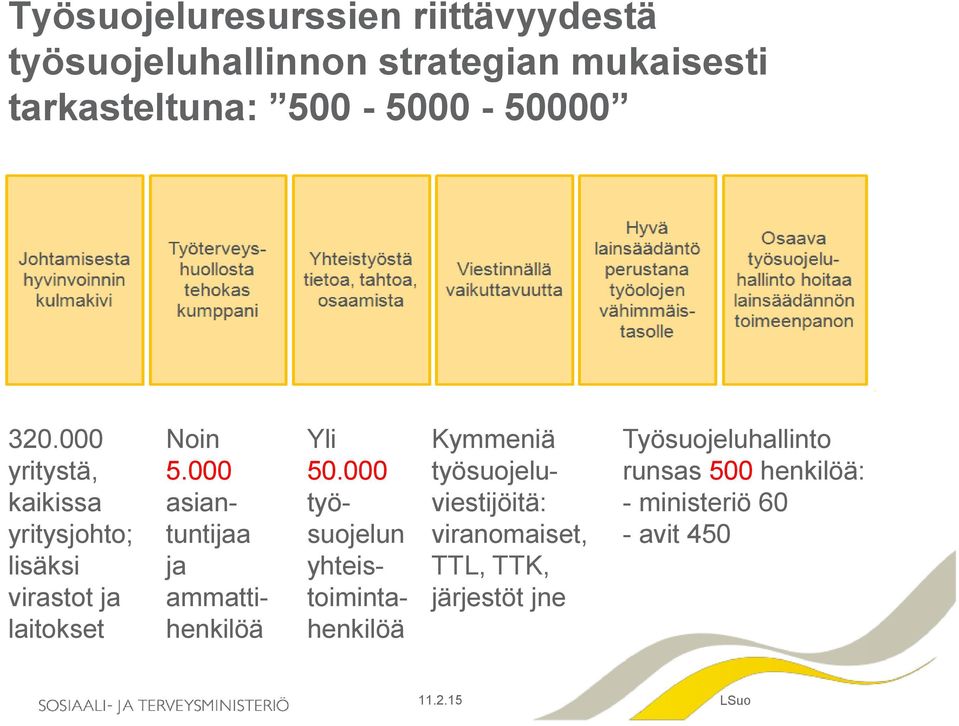 Työsuojeluresurssien riittävyydestä työsuojeluhallinnon strategian mukaisesti tarkasteltuna: ”500 - 5000 - 50000”

Johtamisesta hyvinvoinnin kulmakivi

Työterveyshuollosta tehokas kumppani

Yhteistyöstä tietoa, tahtoa, osaamista

Viestinnällä vaikuttavuutta

Hyvä lainsäädäntö perustana työolojen vähimmäistasolle

Osaava työsuojeluhallinto hoitaa lainsäädännön toimeenpanon

320.000 yritystä, kaikissa yritysjohto; lisäksi virastot ja laitokset

Noin 5.000 asiantuntijaa ja ammattihenkilöä

Yli 50.000 työsuojelun yhteistoimintahenkilöä

Kymmeniä työsuojeluviestijöitä: viranomaiset, TTL, TTK, järjestöt jne

Työsuojeluhallinto runsas 500 henkilöä:
- ministeriö 60
- avit 450

SOSIAALI- JA TERVEYSMINISTERIÖ

11.2.15

LSuo